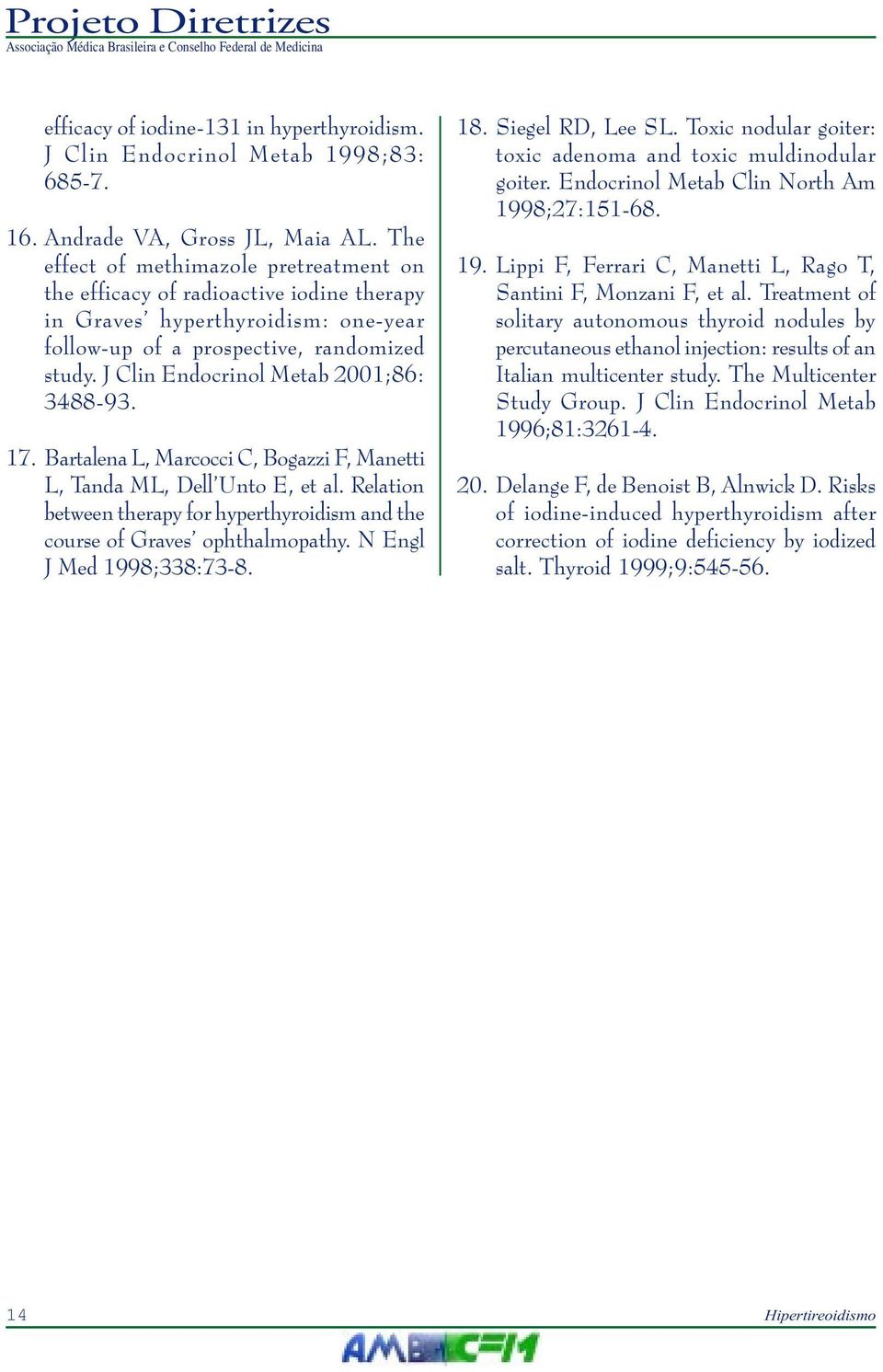 Projeto Diretrizes
Associação Médica Brasileira e Conselho Federal de Medicina

efficacy of iodine-131 in hyperthyroidism. J Clin Endocrinol Metab 1998;83: 685-7.

16. Andrade VA, Gross JL, Maia AL. The effect of methimazole pretreatment on the efficacy of radioactive iodine therapy in Graves' hyperthyroidism: one-year follow-up of a prospective, randomized study. J Clin Endocrinol Metab 2001;86: 3488-93.

17. Bartalena L, Marcocci C, Bogazzi F, Manetti L, Tanda ML, Dell'Unto E, et al. Relation between therapy for hyperthyroidism and the course of Graves' ophthalmopathy. N Engl J Med 1998;338:73-8.

18. Siegel RD, Lee SL. Toxic nodular goiter: toxic adenoma and toxic muldinodular goiter. Endocrinol Metab Clin North Am 1998;27:151-68.

19. Lippi F, Ferrari C, Manetti L, Rago T, Santini F, Monzani F, et al. Treatment of solitary autonomous thyroid nodules by percutaneous ethanol injection: results of an Italian multicenter study. The Multicenter Study Group. J Clin Endocrinol Metab 1996;81:3261-4.

20. Delange F, de Benoist B, Alnwick D. Risks of iodine-induced hyperthyroidism after correction of iodine deficiency by iodized salt. Thyroid 1999;9:545-56.

14

Hipertireoidismo

AMB CFM